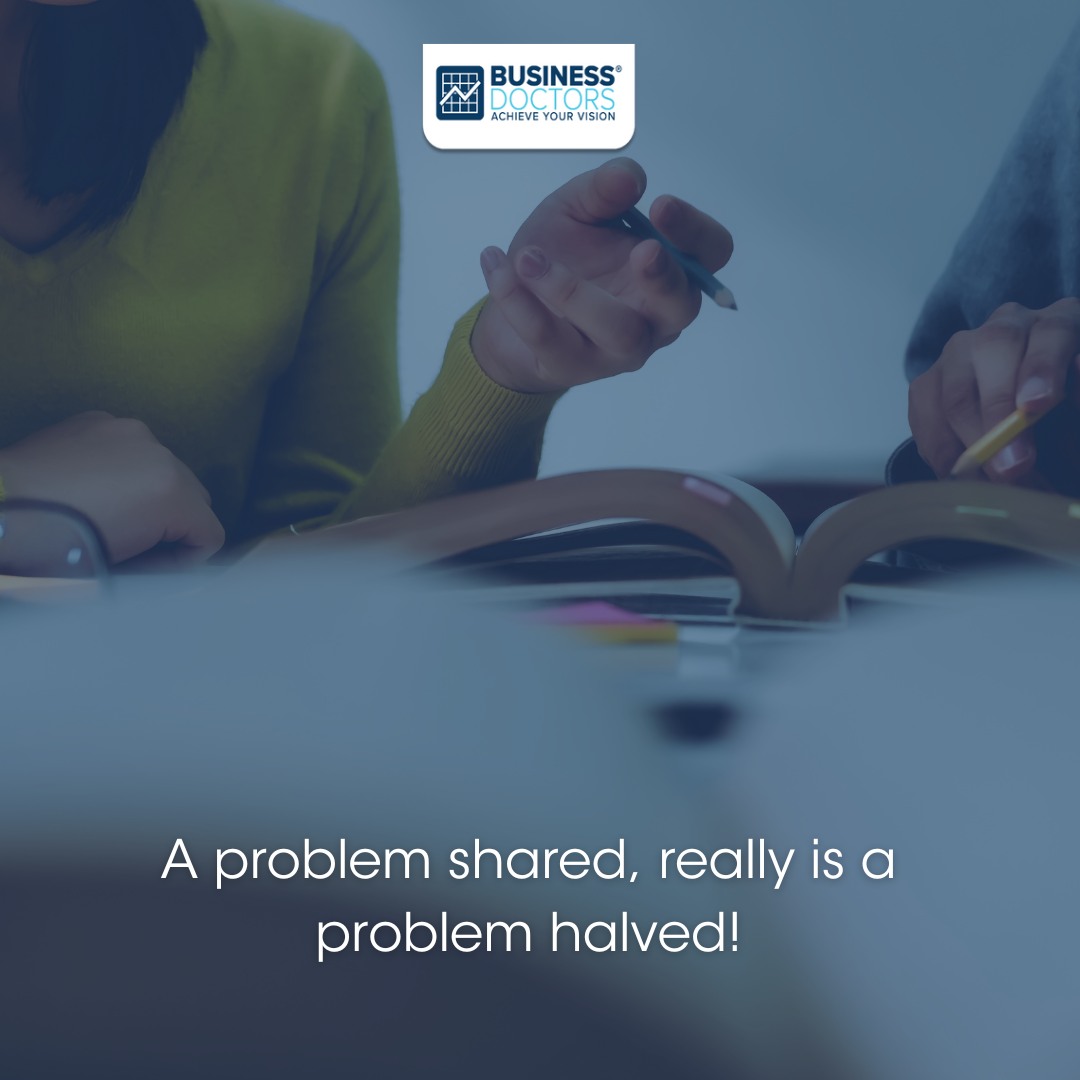 BUSINESS® DOCTORS
ACHIEVE YOUR VISION

A problem shared, really is a problem halved!